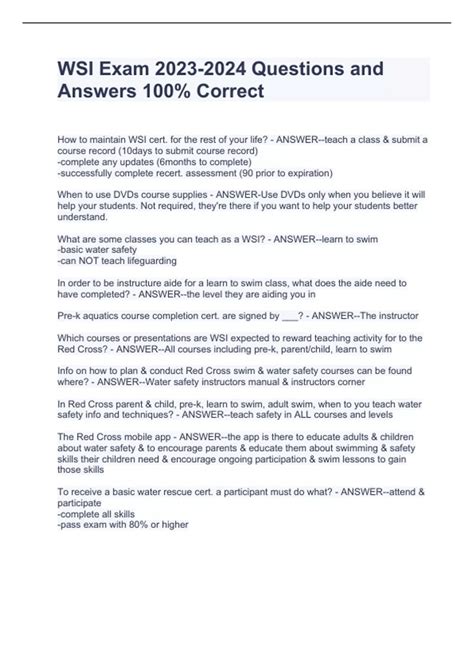 WSI Exam 2023-2024 Questions and Answers 100% Correct

How to maintain WSI cert. for the rest of your life? - ANSWER--teach a class & submit a course record (10days to submit course record)
-complete any updates (6months to complete)
-successfully complete recert. assessment (90 prior to expiration)

When to use DVDs course supplies - ANSWER-Use DVDs only when you believe it will help your students. Not required, they're there if you want to help your students better understand.

What are some classes you can teach as a WSI? - ANSWER--learn to swim
-basic water safety
-can NOT teach lifeguarding

In order to be instructure aide for a learn to swim class, what does the aide need to have completed? - ANSWER--the level they are aiding you in

Pre-k aquatics course completion cert. are signed by ___? - ANSWER--The instructor

Which courses or presentations are WSI expected to reward teaching activity for to the Red Cross? - ANSWER--All courses including pre-k, parent/child, learn to swim

Info on how to plan & conduct Red Cross swim & water safety courses can be found where? - ANSWER--Water safety instructors manual & instructors corner

In Red Cross parent & child, pre-k, learn to swim, adult swim, when to you teach water safety info and techniques? - ANSWER--teach safety in ALL courses and levels

The Red Cross mobile app - ANSWER--the app is there to educate adults & children about water safety & to encourage parents & educate them about swimming & safety skills their children need & encourage ongoing participation & swim lessons to gain those skills

To receive a basic water rescue cert. a participant must do what? - ANSWER--attend & participate
-complete all skills
-pass exam with 80% or higher